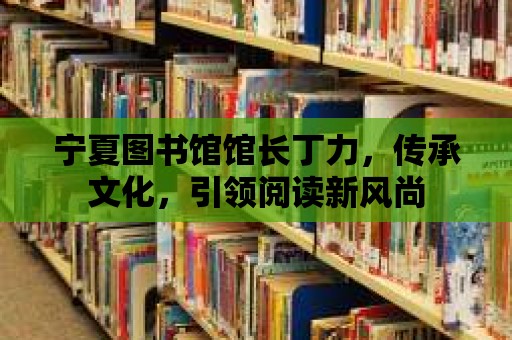 宁夏图书馆馆长丁力，传承文化，引领阅读新风尚